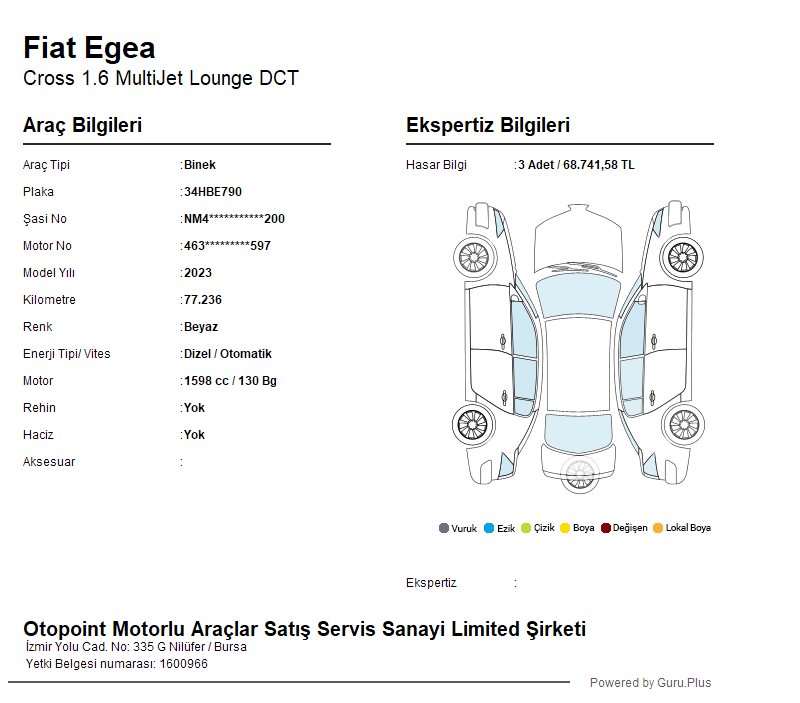 Fiat Egea
Cross 1.6 MultiJet Lounge DCT

Araç Bilgileri

Araç Tipi :Binek
Plaka :34HBE790
Şasi No :NM4***********200
Motor No :463*********597
Model Yılı :2023
Kilometre :77.236
Renk :Beyaz
Enerji Tipi/ Vites :Dizel / Otomatik
Motor :1598 cc / 130 Bg
Rehin :Yok
Haciz :Yok
Aksesuar :

Ekspertiz Bilgileri

Hasar Bilgi :3 Adet / 68.741,58 TL

Vuruk Ezik Çizik Boya Değişen Lokal Boya

Ekspertiz :

Otopoint Motorlu Araçlar Satış Servis Sanayi Limited Şirketi
İzmir Yolu Cad. No: 335 G Nilüfer / Bursa
Yetki Belgesi numarası: 1600966

Powered by Guru.Plus